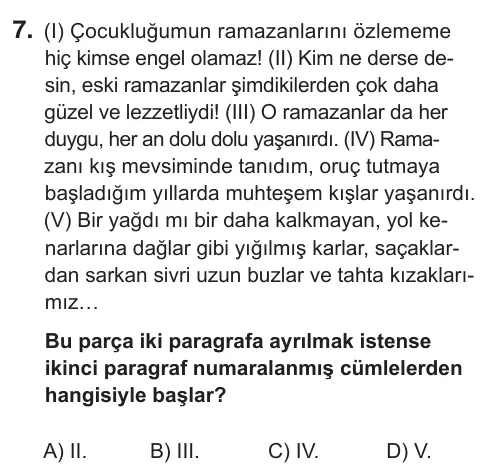 7. (I) Çocukluğumun ramazanlarını özlememe hiç kimse engel olamaz! (II) Kim ne derse desin, eski ramazanlar şimdikilerden çok daha güzel ve lezzetliydi! (III) O ramazanlar da her duygu, her an dolu dolu yaşanırdı. (IV) Ramazanı kış mevsiminde tanıdım, oruç tutmaya başladığım yıllarda muhteşem kışlar yaşanırdı. (V) Bir yağdı mı bir daha kalkmayan, yol kenarlarına dağlar gibi yığılmış karlar, saçaklardan sarkan sivri uzun buzlar ve tahta kızaklarımız...

Bu parça iki paragrafa ayrılmak istense ikinci paragraf numaralanmış cümlelerden hangisiyle başlar?

A) II.
B) III.
C) IV.
D) V.